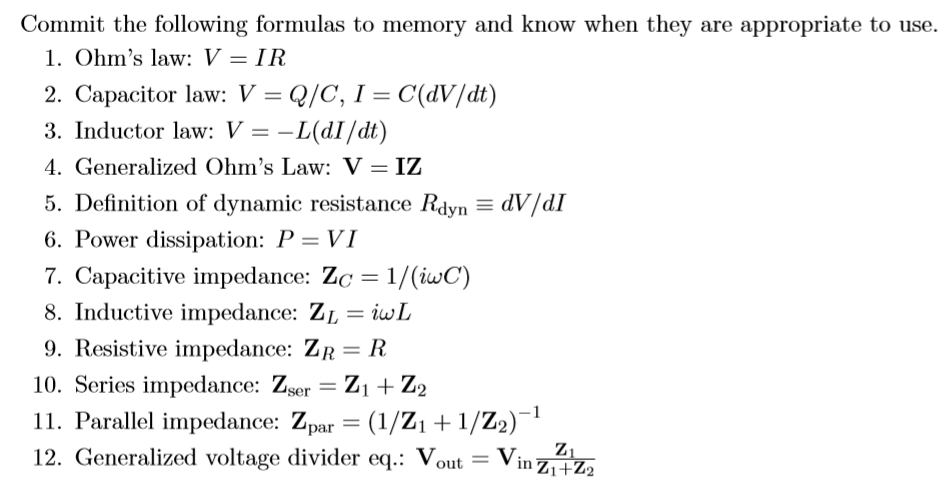 Commit the following formulas to memory and know when they are appropriate to use.

1. Ohm's law: $V = IR$
2. Capacitor law: $V = Q/C$, $I = C(dV/dt)$
3. Inductor law: $V = -L(dI/dt)$
4. Generalized Ohm's Law: $\mathbf{V} = \mathbf{IZ}$
5. Definition of dynamic resistance $R_{\text{dyn}} \equiv dV/dI$
6. Power dissipation: $P = VI$
7. Capacitive impedance: $\mathbf{Z}_C = 1/(i\omega C)$
8. Inductive impedance: $\mathbf{Z}_L = i\omega L$
9. Resistive impedance: $\mathbf{Z}_R = R$
10. Series impedance: $\mathbf{Z}_{\text{ser}} = \mathbf{Z}_1 + \mathbf{Z}_2$
11. Parallel impedance: $\mathbf{Z}_{\text{par}} = (1/\mathbf{Z}_1 + 1/\mathbf{Z}_2)^{-1}$
12. Generalized voltage divider eq.: $\mathbf{V}_{\text{out}} = \mathbf{V}_{\text{in}} \frac{\mathbf{Z}_1}{\mathbf{Z}_1 + \mathbf{Z}_2}$